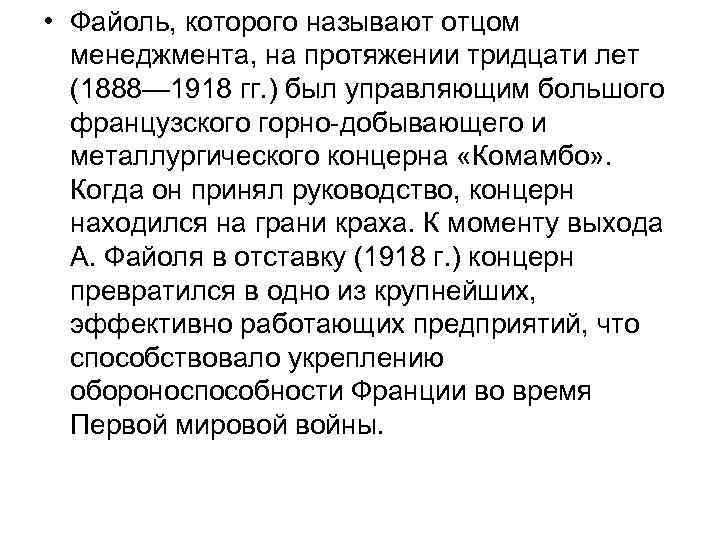 • Файоль, которого называют отцом менеджмента, на протяжении тридцати лет (1888—1918 гг.) был управляющим большого французского горно-добывающего и металлургического концерна «Комамбо». Когда он принял руководство, концерн находился на грани краха. К моменту выхода А. Файоля в отставку (1918 г.) концерн превратился в одно из крупнейших, эффективно работающих предприятий, что способствовало укреплению обороноспособности Франции во время Первой мировой войны.